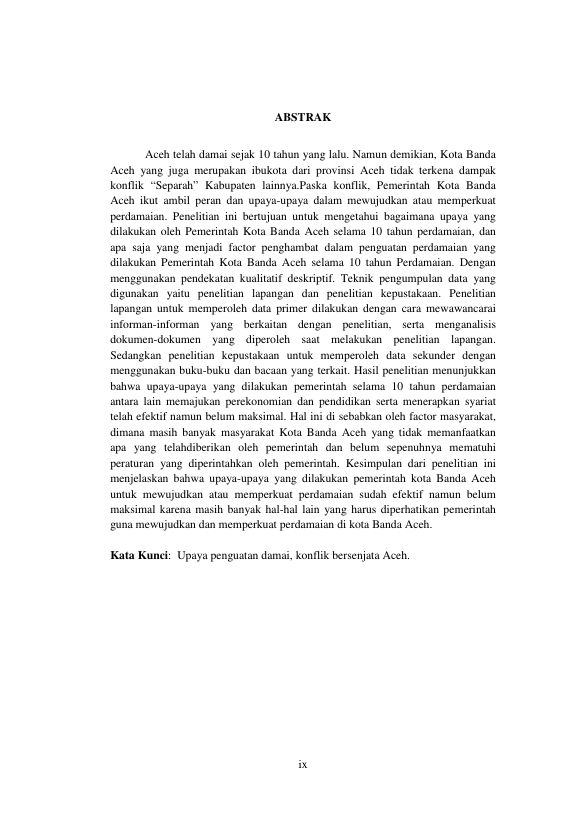 ABSTRAK

Aceh telah damai sejak 10 tahun yang lalu. Namun demikian, Kota Banda Aceh yang juga merupakan ibukota dari provinsi Aceh tidak terkena dampak konflik "Separah" Kabupaten lainnya.Paska konflik, Pemerintah Kota Banda Aceh ikut ambil peran dan upaya-upaya dalam mewujudkan atau memperkuat perdamaian. Penelitian ini bertujuan untuk mengetahui bagaimana upaya yang dilakukan oleh Pemerintah Kota Banda Aceh selama 10 tahun perdamaian, dan apa saja yang menjadi factor penghambat dalam penguatan perdamaian yang dilakukan Pemerintah Kota Banda Aceh selama 10 tahun Perdamaian. Dengan menggunakan pendekatan kualitatif deskriptif. Teknik pengumpulan data yang digunakan yaitu penelitian lapangan dan penelitian kepustakaan. Penelitian lapangan untuk memperoleh data primer dilakukan dengan cara mewawancarai informan-informan yang berkaitan dengan penelitian, serta menganalisis dokumen-dokumen yang diperoleh saat melakukan penelitian lapangan. Sedangkan penelitian kepustakaan untuk memperoleh data sekunder dengan menggunakan buku-buku dan bacaan yang terkait. Hasil penelitian menunjukkan bahwa upaya-upaya yang dilakukan pemerintah selama 10 tahun perdamaian antara lain memajukan perekonomian dan pendidikan serta menerapkan syariat telah efektif namun belum maksimal. Hal ini di sebabkan oleh factor masyarakat, dimana masih banyak masyarakat Kota Banda Aceh yang tidak memanfaatkan apa yang telahdiberikan oleh pemerintah dan belum sepenuhnya mematuhi peraturan yang diperintahkan oleh pemerintah. Kesimpulan dari penelitian ini menjelaskan bahwa upaya-upaya yang dilakukan pemerintah kota Banda Aceh untuk mewujudkan atau memperkuat perdamaian sudah efektif namun belum maksimal karena masih banyak hal-hal lain yang harus diperhatikan pemerintah guna mewujudkan dan memperkuat perdamaian di kota Banda Aceh.

Kata Kunci: Upaya penguatan damai, konflik bersenjata Aceh.

ix